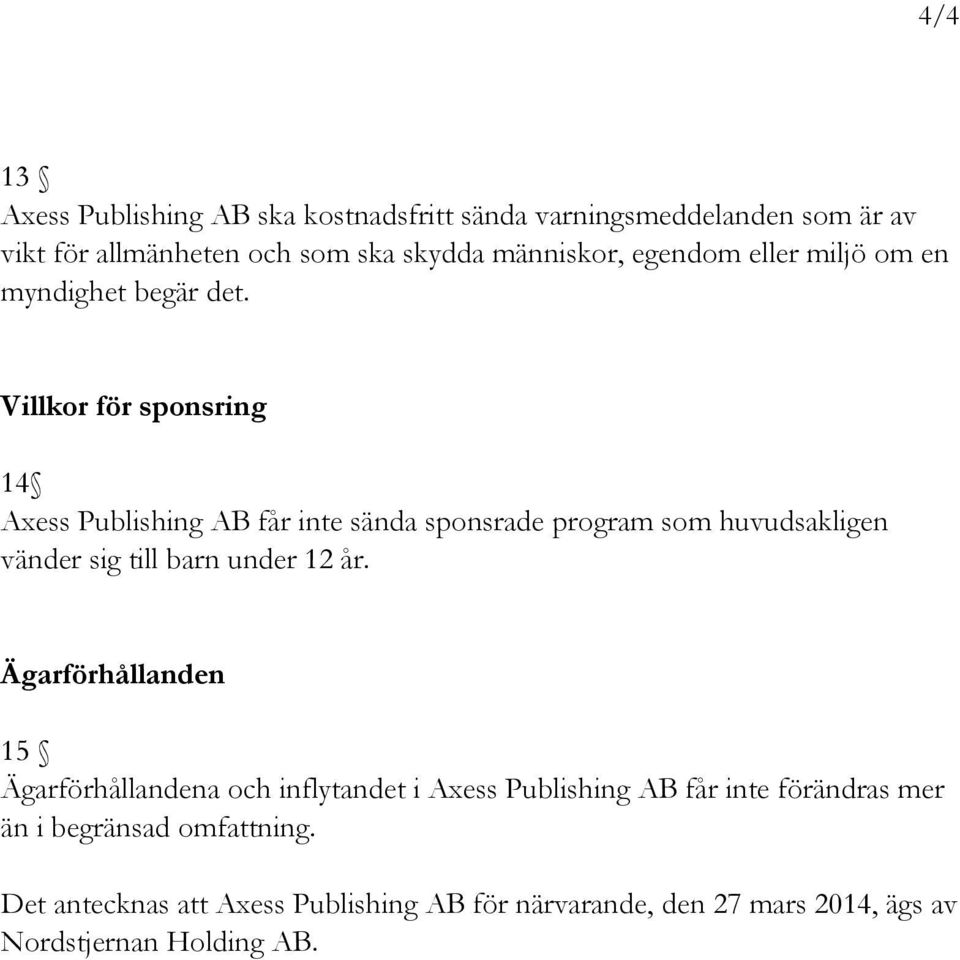 4/4

13 §
Axess Publishing AB ska kostnadsfritt sända varningsmeddelanden som är av vikt för allmänheten och som ska skydda människor, egendom eller miljö om en myndighet begär det.

Villkor för sponsring

14§
Axess Publishing AB får inte sända sponsrade program som huvudsakligen vänder sig till barn under 12 år.

Ägarförhållanden

15 §
Ägarförhållandena och inflytandet i Axess Publishing AB får inte förändras mer än i begränsad omfattning.

Det antecknas att Axess Publishing AB för närvarande, den 27 mars 2014, ägs av Nordstjernan Holding AB.